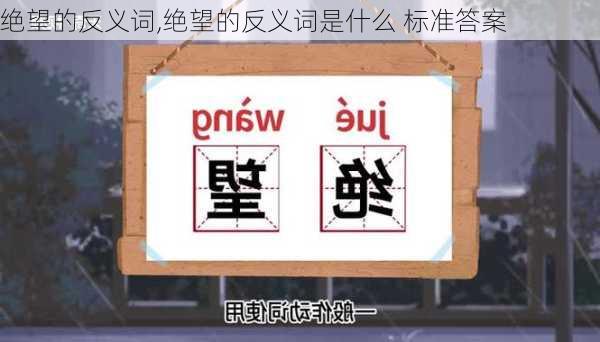 绝望的反义词,绝望的反义词是什么 标准答案

jué wàng

绝 望

一般作动词使用